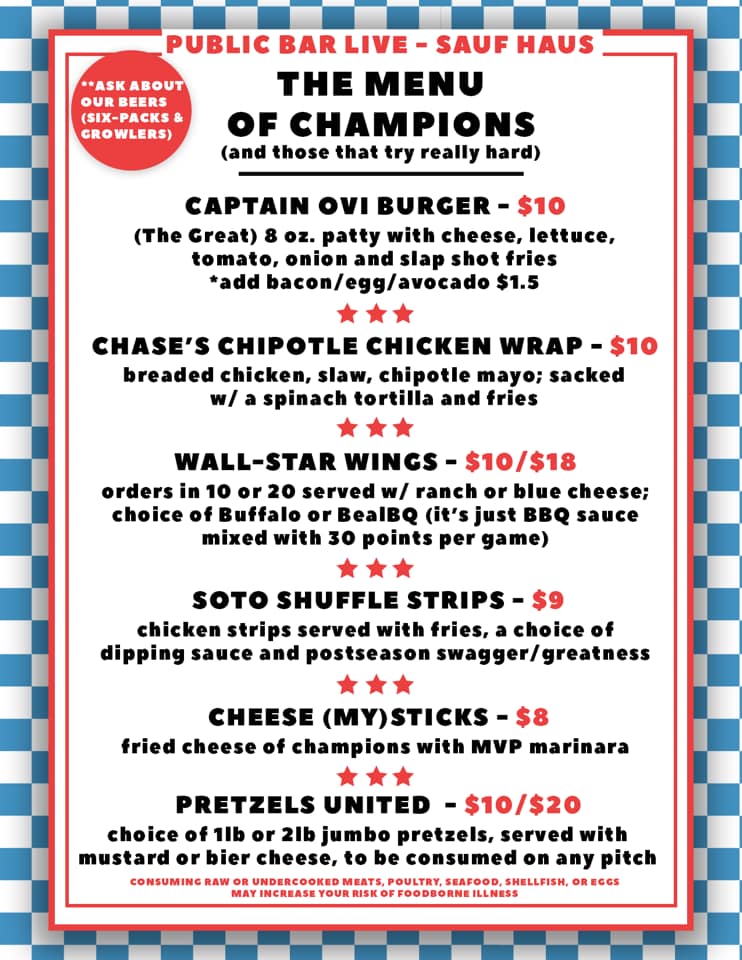 PUBLIC BAR LIVE - SAUF HAUS

**ASK ABOUT OUR BEERS (SIX-PACKS & GROWLERS)

THE MENU OF CHAMPIONS
(and those that try really hard)

CAPTAIN OVI BURGER - $10
(The Great) 8 oz. patty with cheese, lettuce, tomato, onion and slap shot fries
*add bacon/egg/avocado $1.5

★★★

CHASE'S CHIPOTLE CHICKEN WRAP - $10
breaded chicken, slaw, chipotle mayo; sacked w/ a spinach tortilla and fries

★★★

WALL-STAR WINGS - $10/$18
orders in 10 or 20 served w/ ranch or blue cheese; choice of Buffalo or BealBQ (it's just BBQ sauce mixed with 30 points per game)

★★★

SOTO SHUFFLE STRIPS - $9
chicken strips served with fries, a choice of dipping sauce and postseason swagger/greatness

★★★

CHEESE (MY)STICKS - $8
fried cheese of champions with MVP marinara

★★★

PRETZELS UNITED - $10/$20
choice of 1lb or 2lb jumbo pretzels, served with mustard or bier cheese, to be consumed on any pitch

CONSUMING RAW OR UNDERCOOKED MEATS, POULTRY, SEAFOOD, SHELLFISH, OR EGGS MAY INCREASE YOUR RISK OF FOODBORNE ILLNESS